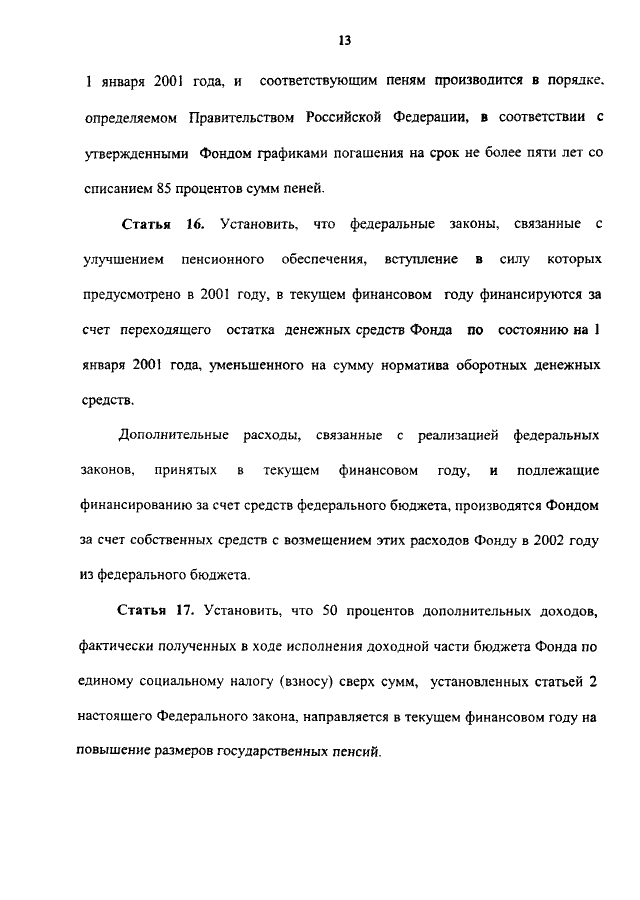 13

1 января 2001 года, и соответствующим пеням производится в порядке, определяемом Правительством Российской Федерации, в соответствии с утвержденными Фондом графиками погашения на срок не более пяти лет со списанием 85 процентов сумм пеней.

Статья 16. Установить, что федеральные законы, связанные с улучшением пенсионного обеспечения, вступление в силу которых предусмотрено в 2001 году, в текущем финансовом году финансируются за счет переходящего остатка денежных средств Фонда по состоянию на 1 января 2001 года, уменьшенного на сумму норматива оборотных денежных средств.

Дополнительные расходы, связанные с реализацией федеральных законов, принятых в текущем финансовом году, и подлежащие финансированию за счет средств федерального бюджета, производятся Фондом за счет собственных средств с возмещением этих расходов Фонду в 2002 году из федерального бюджета.

Статья 17. Установить, что 50 процентов дополнительных доходов, фактически полученных в ходе исполнения доходной части бюджета Фонда по единому социальному налогу (взносу) сверх сумм, установленных статьей 2 настоящего Федерального закона, направляется в текущем финансовом году на повышение размеров государственных пенсий.